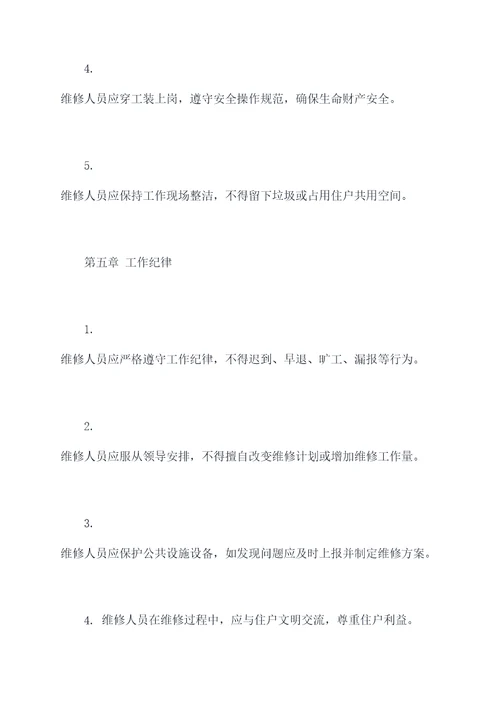 4.

维修人员应穿工装上岗，遵守安全操作规范，确保生命财产安全。

5.

维修人员应保持工作现场整洁，不得留下垃圾或占用住户共用空间。

第五章 工作纪律

1.

维修人员应严格遵守工作纪律，不得迟到、早退、旷工、漏报等行为。

2.

维修人员应服从领导安排，不得擅自改变维修计划或增加维修工作量。

3.

维修人员应保护公共设施设备，如发现问题应及时上报并制定维修方案。

4. 维修人员在维修过程中，应与住户文明交流，尊重住户利益。